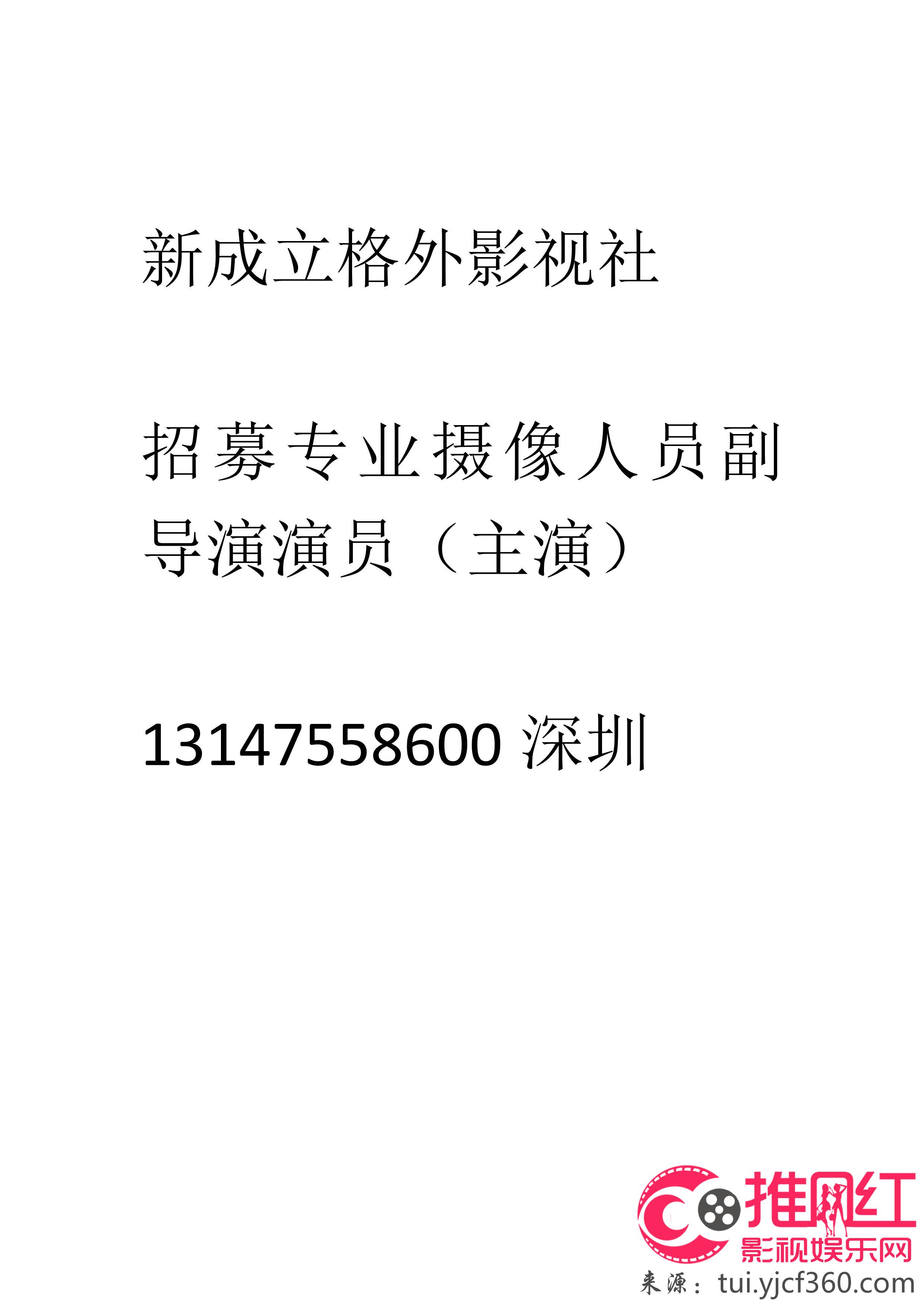 新成立格外影视社

招募专业摄像人员副导演演员（主演）

13147558600 深圳

推网红
影视娱乐网
来源：tui.yjcf360.com